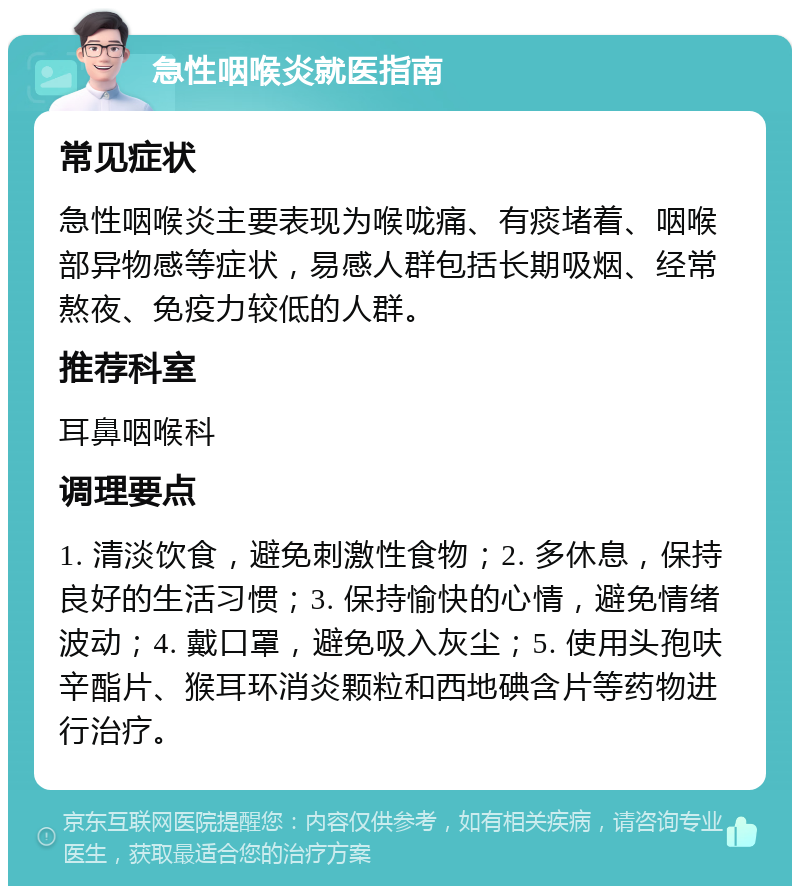 急性咽喉炎就医指南

常见症状

急性咽喉炎主要表现为喉咙痛、有痰堵着、咽喉部异物感等症状，易感人群包括长期吸烟、经常熬夜、免疫力较低的人群。

推荐科室

耳鼻咽喉科

调理要点

1. 清淡饮食，避免刺激性食物；2. 多休息，保持良好的生活习惯；3. 保持愉快的心情，避免情绪波动；4. 戴口罩，避免吸入灰尘；5. 使用头孢呋辛酯片、猴耳环消炎颗粒和西地碘含片等药物进行治疗。

京东互联网医院提醒您：内容仅供参考，如有相关疾病，请咨询专业医生，获取最适合您的治疗方案